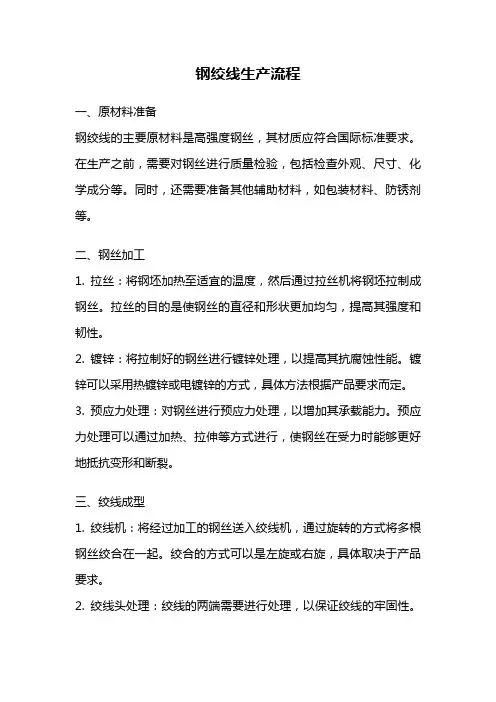 钢绞线生产流程

一、原材料准备

钢绞线的主要原材料是高强度钢丝，其材质应符合国际标准要求。在生产之前，需要对钢丝进行质量检验，包括检查外观、尺寸、化学成分等。同时，还需要准备其他辅助材料，如包装材料、防锈剂等。

二、钢丝加工

1. 拉丝：将钢坯加热至适宜的温度，然后通过拉丝机将钢坯拉制成钢丝。拉丝的目的是使钢丝的直径和形状更加均匀，提高其强度和韧性。

2. 镀锌：将拉制好的钢丝进行镀锌处理，以提高其抗腐蚀性能。镀锌可以采用热镀锌或电镀锌的方式，具体方法根据产品要求而定。

3. 预应力处理：对钢丝进行预应力处理，以增加其承载能力。预应力处理可以通过加热、拉伸等方式进行，使钢丝在受力时能够更好地抵抗变形和断裂。

三、绞线成型

1. 绞线机：将经过加工的钢丝送入绞线机，通过旋转的方式将多根钢丝绞合在一起。绞合的方式可以是左旋或右旋，具体取决于产品要求。

2. 绞线头处理：绞线的两端需要进行处理，以保证绞线的牢固性。